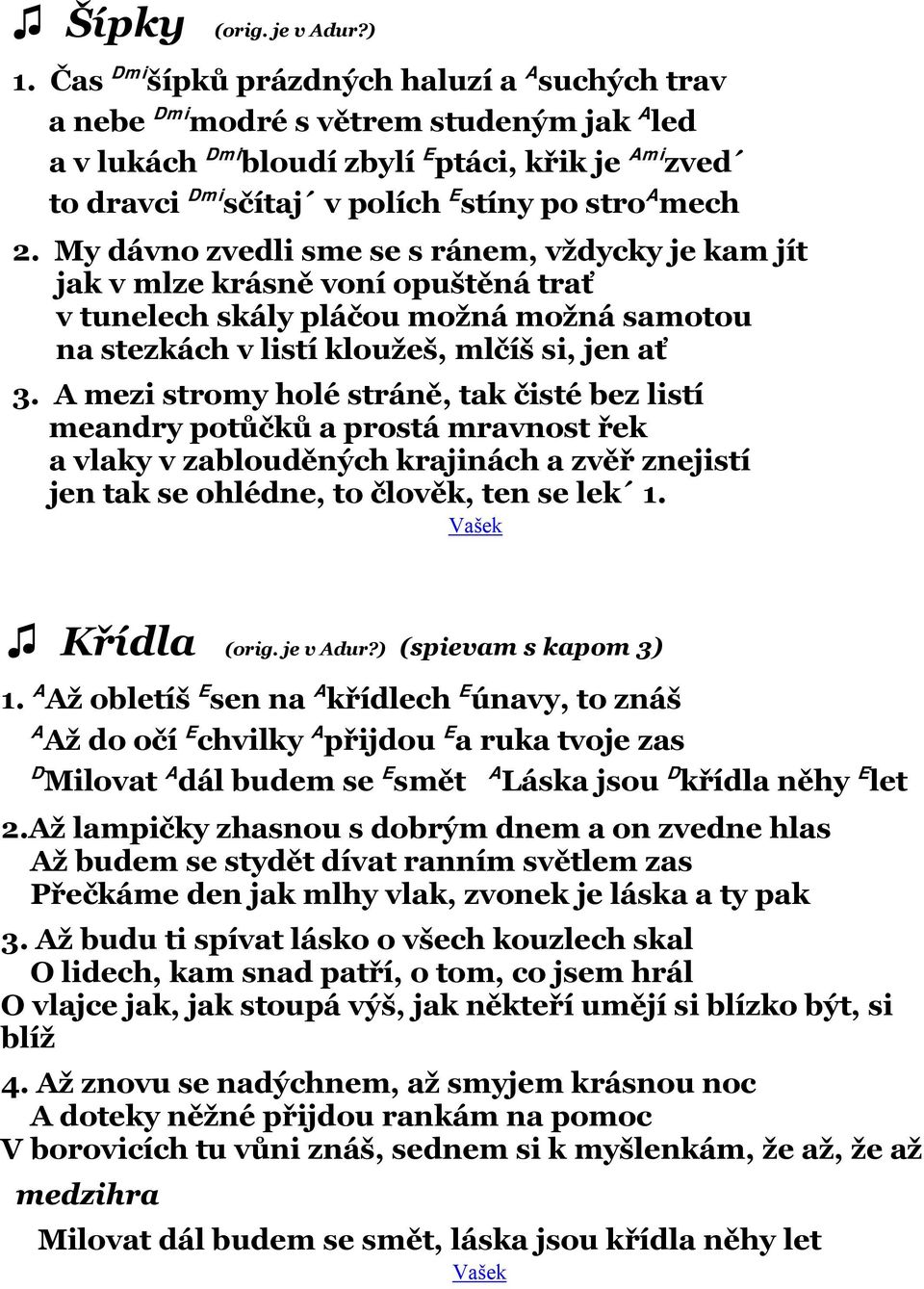 ♫ Šípky (orig. je v Adur?)

1. Čas $^{Dmi}$šípků prázdných haluzí a $^{A}$suchých trav
a nebe $^{Dmi}$modré s větrem studeným jak $^{A}$led
a v lukách $^{Dmi}$bloudí zbylí $^{E}$ptáci, křik je $^{Ami}$zved´
to dravci $^{Dmi}$sčítaj´ v polích $^{E}$stíny po stro$^{A}$mech

2. My dávno zvedli sme se s ránem, vždycky je kam jít
jak v mlze krásně voní opuštěná trať
v tunelech skály pláčou možná možná samotou
na stezkách v listí kloužeš, mlčíš si, jen ať

3. A mezi stromy holé stráně, tak čisté bez listí
meandry potůčků a prostá mravnost řek
a vlaky v zablouděných krajinách a zvěř znejistí
jen tak se ohlédne, to člověk, ten se lek´ 1.
Vašek

♫ Křídla (orig. je v Adur?) (spievam s kapom 3)

1. $^{A}$Až obletíš $^{E}$sen na $^{A}$křídlech $^{E}$únavy, to znáš
$^{A}$Až do očí $^{E}$chvilky $^{A}$přijdou $^{E}$a ruka tvoje zas
$^{D}$Milovat $^{A}$dál budem se $^{E}$smět $^{A}$Láska jsou $^{D}$křídla něhy $^{E}$let

2.Až lampičky zhasnou s dobrým dnem a on zvedne hlas
Až budem se stydět dívat ranním světlem zas
Přečkáme den jak mlhy vlak, zvonek je láska a ty pak

3. Až budu ti spívat lásko o všech kouzlech skal
O lidech, kam snad patří, o tom, co jsem hrál
O vlajce jak, jak stoupá výš, jak někteří umějí si blízko být, si blíž

4. Až znovu se nadýchnem, až smyjem krásnou noc
A doteky něžné přijdou rankám na pomoc
V borovicích tu vůni znáš, sednem si k myšlenkám, že až, že až

medzihra

Milovat dál budem se smět, láska jsou křídla něhy let
Vašek